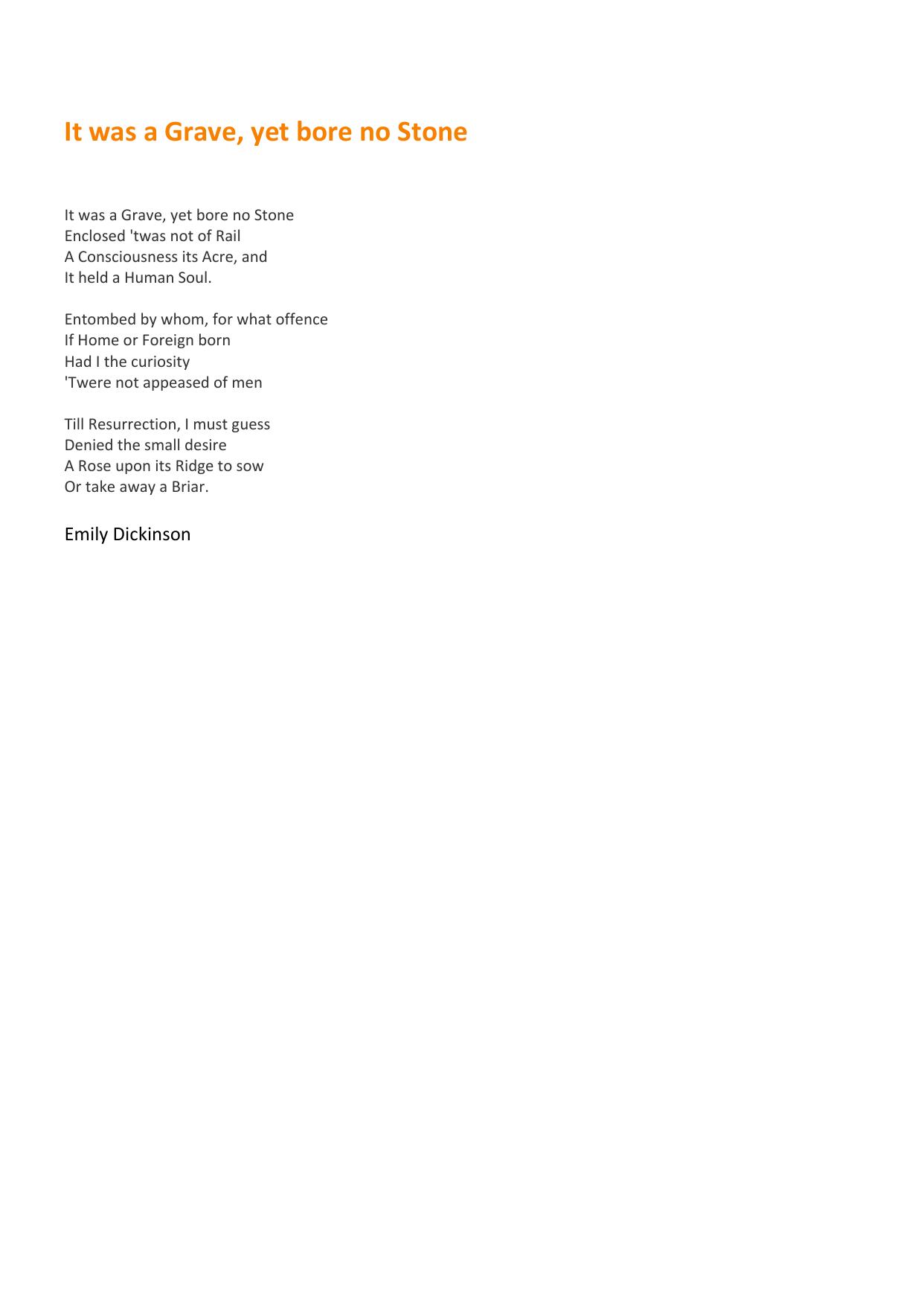 It was a Grave, yet bore no Stone

It was a Grave, yet bore no Stone
Enclosed 'twas not of Rail
A Consciousness its Acre, and
It held a Human Soul.

Entombed by whom, for what offence
If Home or Foreign born
Had I the curiosity
'Twere not appeased of men

Till Resurrection, I must guess
Denied the small desire
A Rose upon its Ridge to sow
Or take away a Briar.

Emily Dickinson